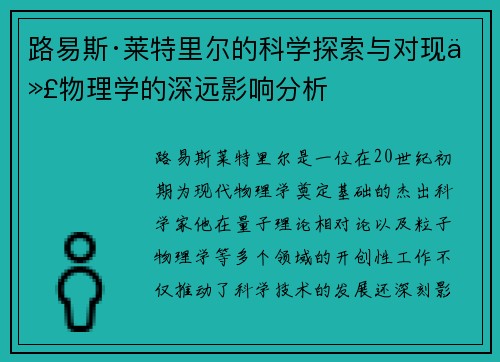 路易斯·莱特里尔的科学探索与对现ä»£物理学的深远影响分析

路易斯莱特里尔是一位在20世纪初期为现代物理学奠定基础的杰出科学家他在量子理论相对论以及粒子物理学等多个领域的开创性工作不仅推动了科学技术的发展还深刻影